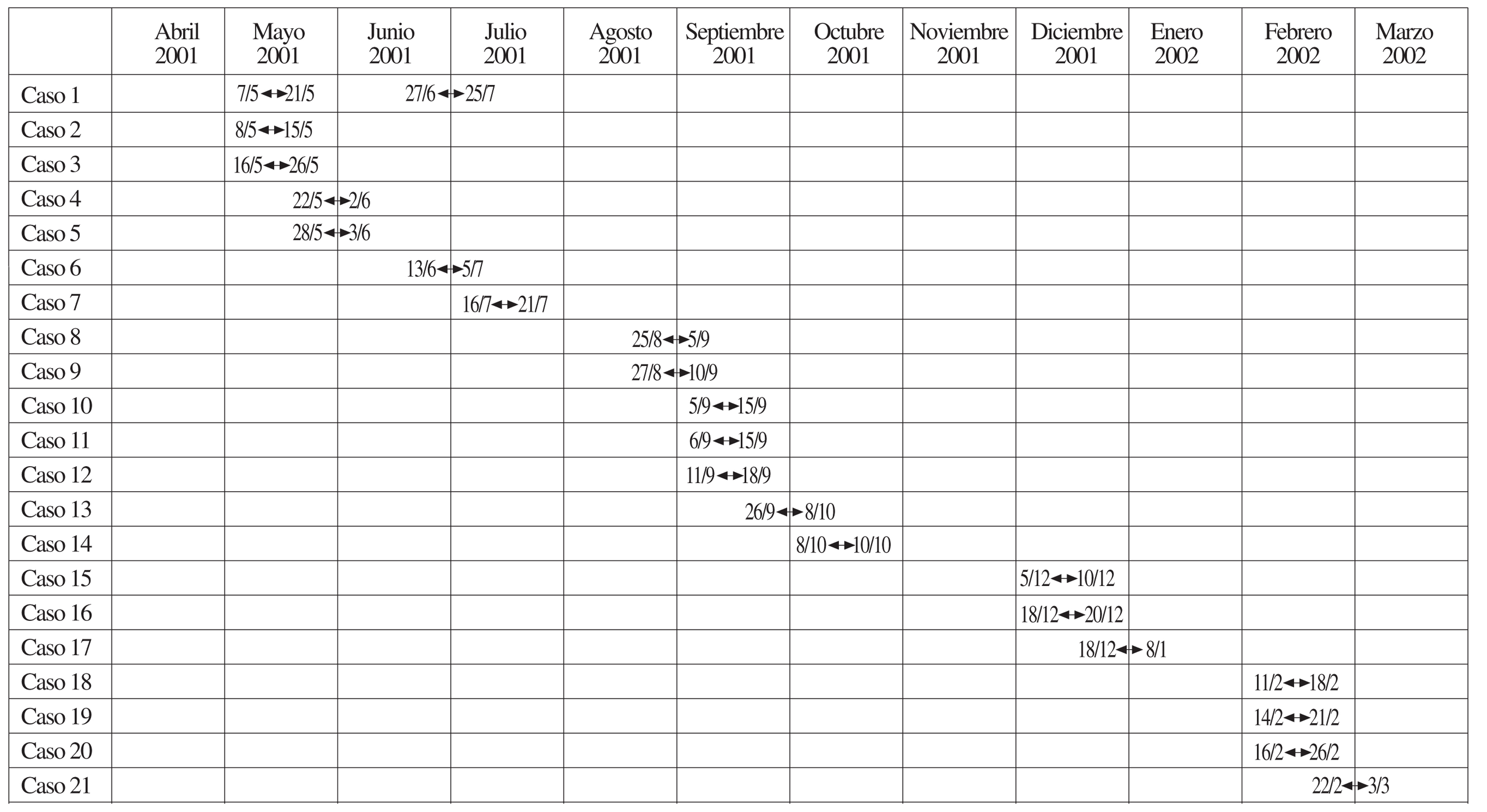 |  | Abril 2001 | Mayo 2001 | Junio 2001 | Julio 2001 | Agosto 2001 | Septiembre 2001 | Octubre 2001 | Noviembre 2001 | Diciembre 2001 | Enero 2002 | Febrero 2002 | Marzo 2002 |
|---|---|---|---|---|---|---|---|---|---|---|---|---|
| Caso 1 |  | 7/5↔21/5 | 27/6↔25/7 |  |  |  |  |  |  |  |  |  |
| Caso 2 |  | 8/5↔15/5 |  |  |  |  |  |  |  |  |  |  |
| Caso 3 |  | 16/5↔26/5 |  |  |  |  |  |  |  |  |  |  |
| Caso 4 |  | 22/5↔2/6 |  |  |  |  |  |  |  |  |  |  |
| Caso 5 |  | 28/5↔3/6 |  |  |  |  |  |  |  |  |  |  |
| Caso 6 |  |  | 13/6↔5/7 |  |  |  |  |  |  |  |  |  |
| Caso 7 |  |  |  | 16/7↔21/7 |  |  |  |  |  |  |  |  |
| Caso 8 |  |  |  |  | 25/8↔5/9 |  |  |  |  |  |  |  |
| Caso 9 |  |  |  |  | 27/8↔10/9 |  |  |  |  |  |  |  |
| Caso 10 |  |  |  |  |  | 5/9↔15/9 |  |  |  |  |  |  |
| Caso 11 |  |  |  |  |  | 6/9↔15/9 |  |  |  |  |  |  |
| Caso 12 |  |  |  |  |  | 11/9↔18/9 |  |  |  |  |  |  |
| Caso 13 |  |  |  |  |  | 26/9↔8/10 |  |  |  |  |  |  |
| Caso 14 |  |  |  |  |  |  | 8/10↔10/10 |  |  |  |  |  |
| Caso 15 |  |  |  |  |  |  |  |  | 5/12↔10/12 |  |  |  |
| Caso 16 |  |  |  |  |  |  |  |  | 18/12↔20/12 |  |  |  |
| Caso 17 |  |  |  |  |  |  |  |  | 18/12↔8/1 |  |  |  |
| Caso 18 |  |  |  |  |  |  |  |  |  |  | 11/2↔18/2 |  |
| Caso 19 |  |  |  |  |  |  |  |  |  |  | 14/2↔21/2 |  |
| Caso 20 |  |  |  |  |  |  |  |  |  |  | 16/2↔26/2 |  |
| Caso 21 |  |  |  |  |  |  |  |  |  |  | 22/2↔3/3 |  |